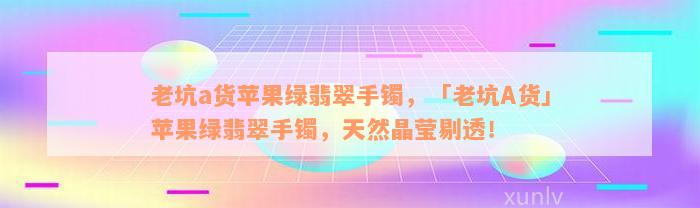 老坑a货苹果绿翡翠手镯，「老坑A货」苹果绿翡翠手镯，天然晶莹剔透！

xunlv